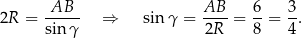 $2R = \frac{AB}{\sin\gamma} \quad \Rightarrow \quad \sin\gamma = \frac{AB}{2R} = \frac{6}{8} = \frac{3}{4}.$